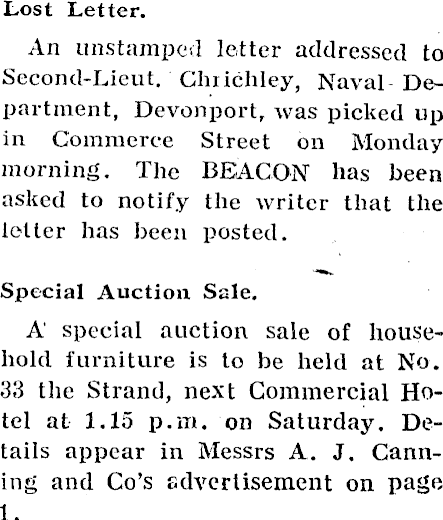 Lost Letter.

An unstamped letter addressed to Second-Lieut. Chrichley, Naval Department, Devonport, was picked up in Commerce Street on Monday morning. The BEACON has been asked to notify the writer that the letter has been posted.

Special Auction Sale.

A special auction sale of household furniture is to be held at No. 33 the Strand, next Commercial Hotel at 1.15 p.m. on Saturday. Details appear in Messrs A. J. Canning and Co's advertisement on page 1.